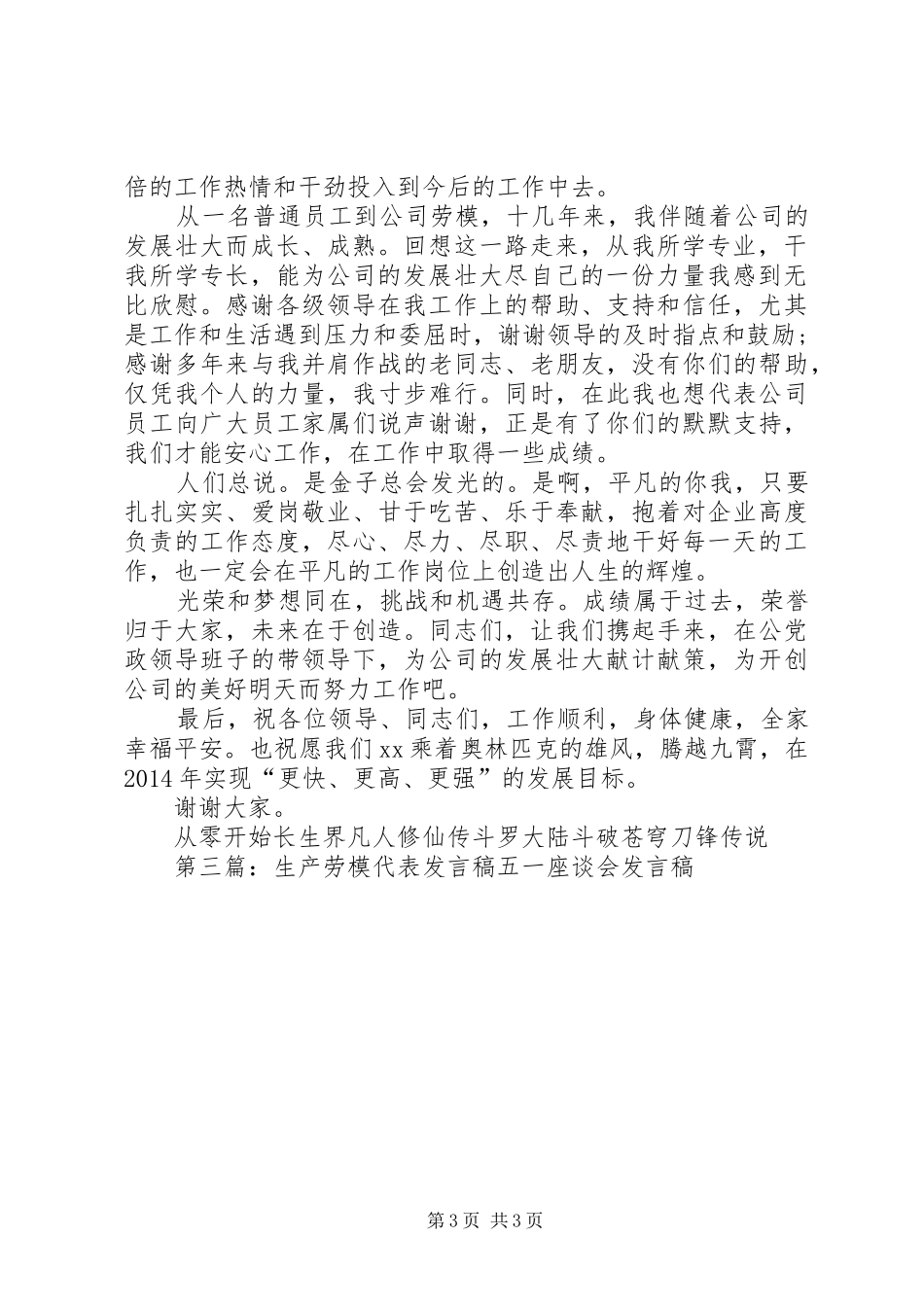 倍的工作热情和干劲投入到今后的工作中去。

从一名普通员工到公司劳模，十几年来，我伴随着公司的发展壮大而成长、成熟。回想这一路走来，从我所学专业，干我所学专长，能为公司的发展壮大尽自己的一份力量我感到无比欣慰。感谢各级领导在我工作上的帮助、支持和信任，尤其是工作和生活遇到压力和委屈时，谢谢领导的及时指点和鼓励；感谢多年来与我并肩作战的老同志、老朋友，没有你们的帮助，仅凭我个人的力量，我寸步难行。同时，在此我也想代表公司员工向广大员工家属们说声谢谢，正是有了你们的默默支持，我们才能安心工作，在工作中取得一些成绩。

人们总说。是金子总会发光的。是啊，平凡的你我，只要扎扎实实、爱岗敬业、甘于吃苦、乐于奉献，抱着对企业高度负责的工作态度，尽心、尽力、尽职、尽责地干好每一天的工作，也一定会在平凡的工作岗位上创造出人生的辉煌。

光荣和梦想同在，挑战和机遇共存。成绩属于过去，荣誉归于大家，未来在于创造。同志们，让我们携起手来，在公党政领导班子的带领导下，为公司的发展壮大献计献策，为开创公司的美好明天而努力工作吧。

最后，祝各位领导、同志们，工作顺利，身体健康，全家幸福平安。也祝愿我们xx乘着奥林匹克的雄风，腾越九霄，在2014年实现“更快、更高、更强”的发展目标。

谢谢大家。

从零开始长生界凡人修仙传斗罗大陆斗破苍穹刀锋传说

第三篇：生产劳模代表发言稿五一座谈会发言稿

第3页 共3页